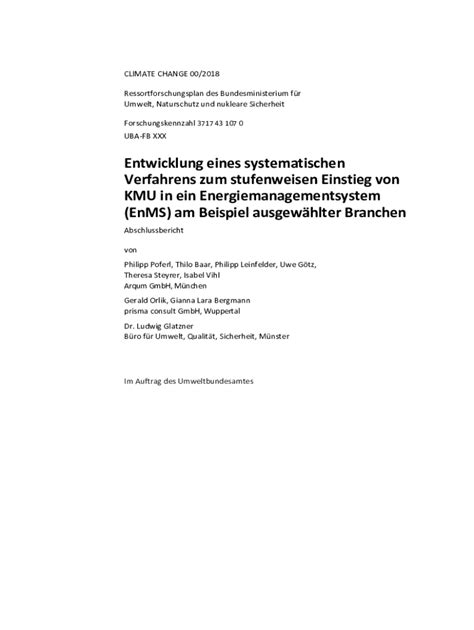 CLIMATE CHANGE 00/2018

Ressortforschungsplan des Bundesministerium für Umwelt, Naturschutz und nukleare Sicherheit

Forschungskennzahl 3717 43 107 0
UBA-FB XXX

Entwicklung eines systematischen Verfahrens zum stufenweisen Einstieg von KMU in ein Energiemanagementsystem (EnMS) am Beispiel ausgewählter Branchen

Abschlussbericht

von

Philipp Poferl, Thilo Baar, Philipp Leinfelder, Uwe Götz, Theresa Steyrer, Isabel Vihl
Arqum GmbH, München

Gerald Orlik, Gianna Lara Bergmann
prisma consult GmbH, Wuppertal

Dr. Ludwig Glatzner
Büro für Umwelt, Qualität, Sicherheit, Münster

Im Auftrag des Umweltbundesamtes